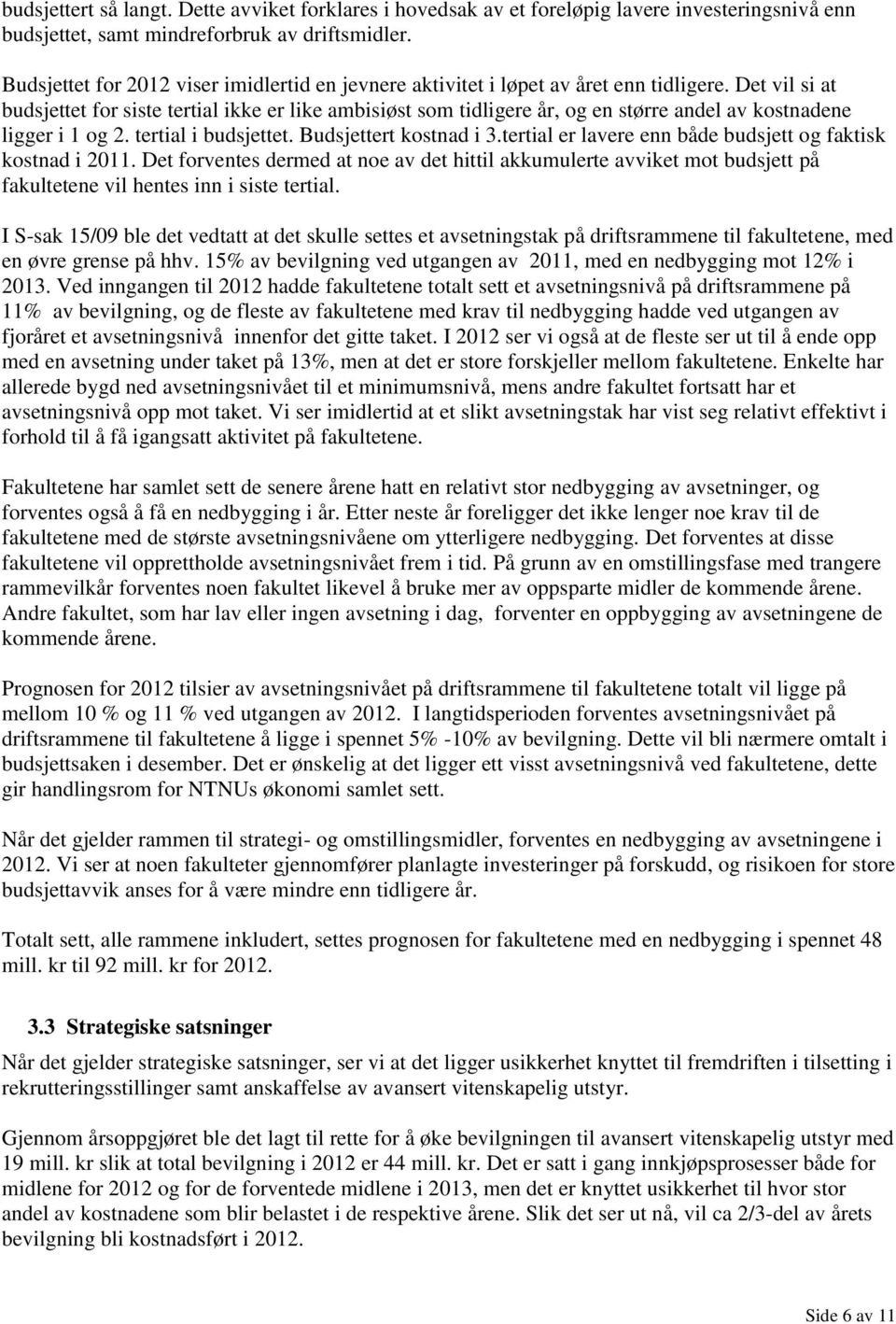 budsjettert så langt. Dette avviket forklares i hovedsak av et foreløpig lavere investeringsnivå enn budsjettet, samt mindreforbruk av driftsmidler.

Budsjettet for 2012 viser imidlertid en jevnere aktivitet i løpet av året enn tidligere. Det vil si at budsjettet for siste tertial ikke er like ambisiøst som tidligere år, og en større andel av kostnadene ligger i 1 og 2. tertial i budsjettet. Budsjettert kostnad i 3.tertial er lavere enn både budsjett og faktisk kostnad i 2011. Det forventes dermed at noe av det hittil akkumulerte avviket mot budsjett på fakultetene vil hentes inn i siste tertial.

I S-sak 15/09 ble det vedtatt at det skulle settes et avsetningstak på driftsrammene til fakultetene, med en øvre grense på hhv. 15% av bevilgning ved utgangen av 2011, med en nedbygging mot 12% i 2013. Ved inngangen til 2012 hadde fakultetene totalt sett et avsetningsnivå på driftsrammene på 11% av bevilgning, og de fleste av fakultetene med krav til nedbygging hadde ved utgangen av fjoråret et avsetningsnivå innenfor det gitte taket. I 2012 ser vi også at de fleste ser ut til å ende opp med en avsetning under taket på 13%, men at det er store forskjeller mellom fakultetene. Enkelte har allerede bygd ned avsetningsnivået til et minimumsnivå, mens andre fakultet fortsatt har et avsetningsnivå opp mot taket. Vi ser imidlertid at et slikt avsetningstak har vist seg relativt effektivt i forhold til å få igangsatt aktivitet på fakultetene.

Fakultetene har samlet sett de senere årene hatt en relativt stor nedbygging av avsetninger, og forventes også å få en nedbygging i år. Etter neste år foreligger det ikke lenger noe krav til de fakultetene med de største avsetningsnivåene om ytterligere nedbygging. Det forventes at disse fakultetene vil opprettholde avsetningsnivået frem i tid. På grunn av en omstillingsfase med trangere rammevilkår forventes noen fakultet likevel å bruke mer av oppsparte midler de kommende årene. Andre fakultet, som har lav eller ingen avsetning i dag, forventer en oppbygging av avsetningene de kommende årene.

Prognosen for 2012 tilsier av avsetningsnivået på driftsrammene til fakultetene totalt vil ligge på mellom 10 % og 11 % ved utgangen av 2012. I langtidsperioden forventes avsetningsnivået på driftsrammene til fakultetene å ligge i spennet 5% -10% av bevilgning. Dette vil bli nærmere omtalt i budsjettsaken i desember. Det er ønskelig at det ligger ett visst avsetningsnivå ved fakultetene, dette gir handlingsrom for NTNUs økonomi samlet sett.

Når det gjelder rammen til strategi- og omstillingsmidler, forventes en nedbygging av avsetningene i 2012. Vi ser at noen fakulteter gjennomfører planlagte investeringer på forskudd, og risikoen for store budsjettavvik anses for å være mindre enn tidligere år.

Totalt sett, alle rammene inkludert, settes prognosen for fakultetene med en nedbygging i spennet 48 mill. kr til 92 mill. kr for 2012.

3.3 Strategiske satsninger

Når det gjelder strategiske satsninger, ser vi at det ligger usikkerhet knyttet til fremdriften i tilsetting i rekrutteringsstillinger samt anskaffelse av avansert vitenskapelig utstyr.

Gjennom årsoppgjøret ble det lagt til rette for å øke bevilgningen til avansert vitenskapelig utstyr med 19 mill. kr slik at total bevilgning i 2012 er 44 mill. kr. Det er satt i gang innkjøpsprosesser både for midlene for 2012 og for de forventede midlene i 2013, men det er knyttet usikkerhet til hvor stor andel av kostnadene som blir belastet i de respektive årene. Slik det ser ut nå, vil ca 2/3-del av årets bevilgning bli kostnadsført i 2012.

Side 6 av 11